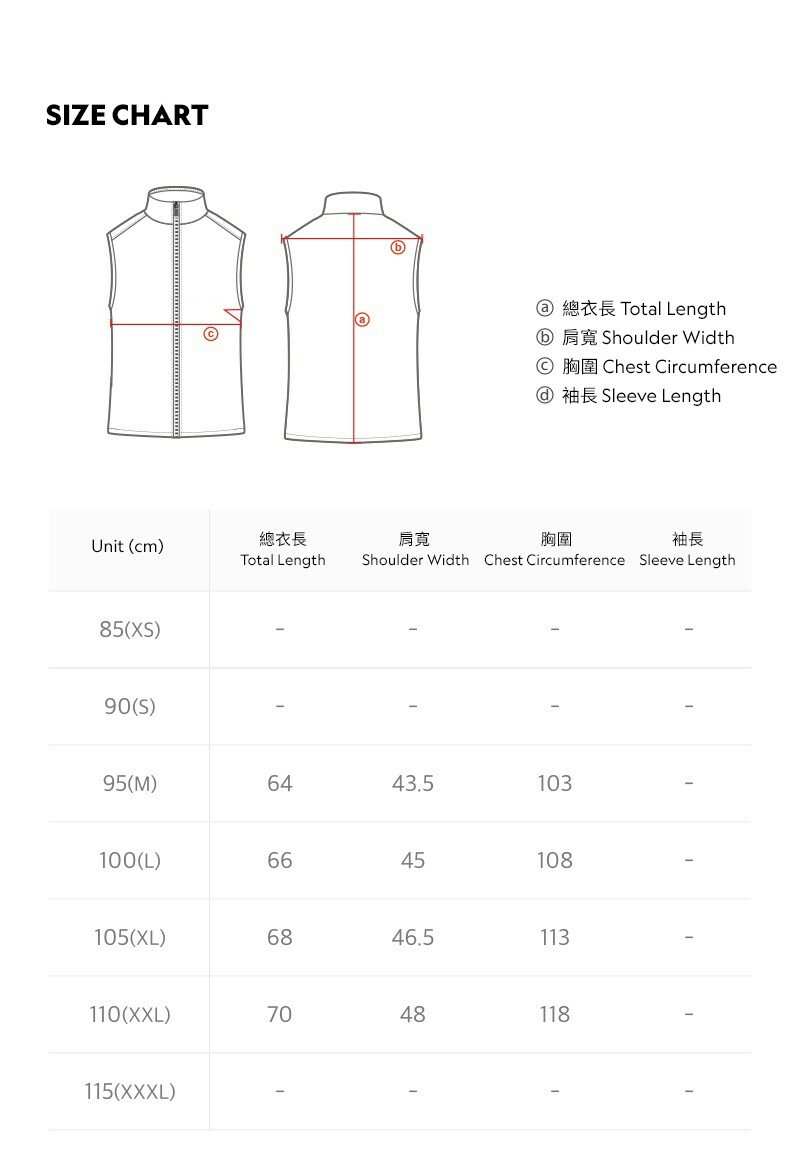 SIZE CHART

ⓒ

ⓑ

ⓐ

ⓐ 總衣長 Total Length
ⓑ 肩寬 Shoulder Width
ⓒ 胸圍 Chest Circumference
ⓓ 袖長 Sleeve Length

| Unit (cm) | 總衣長 Total Length | 肩寬 Shoulder Width | 胸圍 Chest Circumference | 袖長 Sleeve Length |
|---|---|---|---|---|
| 85(XS) | - | - | - | - |
| 90(S) | - | - | - | - |
| 95(M) | 64 | 43.5 | 103 | - |
| 100(L) | 66 | 45 | 108 | - |
| 105(XL) | 68 | 46.5 | 113 | - |
| 110(XXL) | 70 | 48 | 118 | - |
| 115(XXXL) | - | - | - | - |